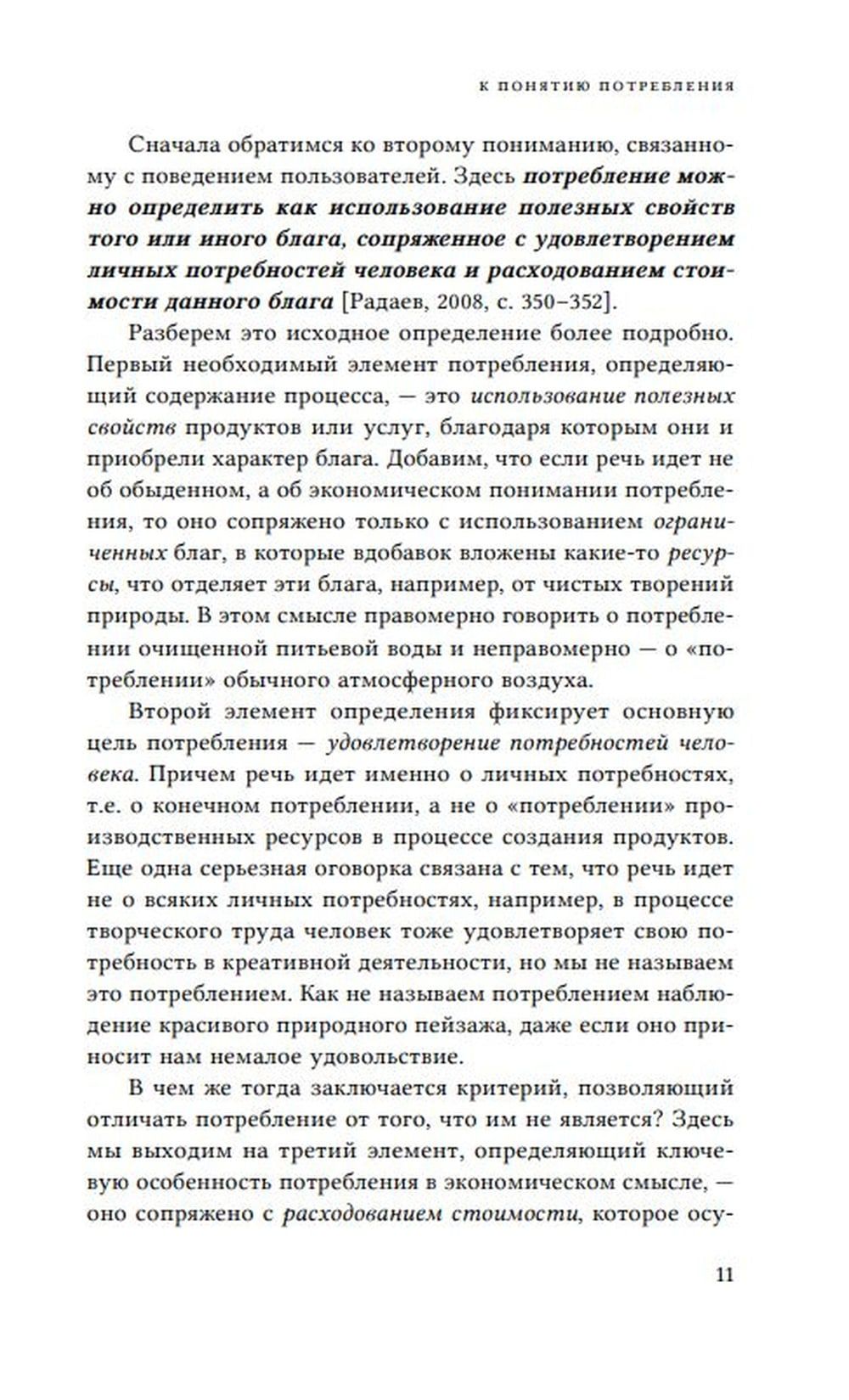 К ПОНЯТИЮ ПОТРЕБЛЕНИЯ

Сначала обратимся ко второму пониманию, связанному с поведением пользователей. Здесь потребление можно определить как использование полезных свойств того или иного блага, сопряженное с удовлетворением личных потребностей человека и расходованием стоимости данного блага [Радаев, 2008, с. 350–352].

Разберем это исходное определение более подробно. Первый необходимый элемент потребления, определяющий содержание процесса, — это использование полезных свойств продуктов или услуг, благодаря которым они и приобрели характер блага. Добавим, что если речь идет не об обыденном, а об экономическом понимании потребления, то оно сопряжено только с использованием ограниченных благ, в которые вдобавок вложены какие-то ресурсы, что отделяет эти блага, например, от чистых творений природы. В этом смысле правомерно говорить о потреблении очищенной питьевой воды и неправомерно — о «потреблении» обычного атмосферного воздуха.

Второй элемент определения фиксирует основную цель потребления — удовлетворение потребностей человека. Причем речь идет именно о личных потребностях, т.е. о конечном потреблении, а не о «потреблении» производственных ресурсов в процессе создания продуктов. Еще одна серьезная оговорка связана с тем, что речь идет не о всяких личных потребностях, например, в процессе творческого труда человек тоже удовлетворяет свою потребность в креативной деятельности, но мы не называем это потреблением. Как не называем потреблением наблюдение красивого природного пейзажа, даже если оно приносит нам немалое удовольствие.

В чем же тогда заключается критерий, позволяющий отличать потребление от того, что им не является? Здесь мы выходим на третий элемент, определяющий ключевую особенность потребления в экономическом смысле, — оно сопряжено с расходованием стоимости, которое осу-

11